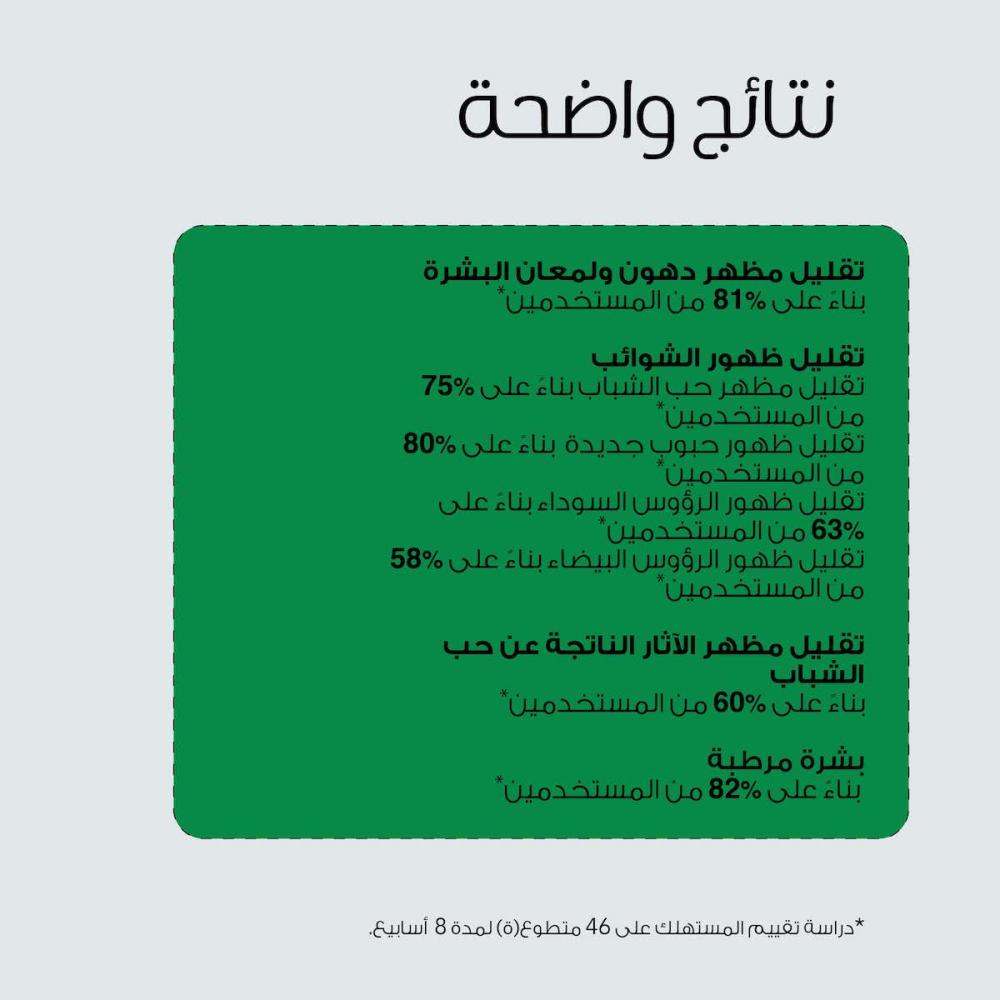 نتائج واضحة

تقليل مظهر دهون ولمعان البشرة
بناءً على 81% من المستخدمين*

تقليل ظهور الشوائب
تقليل مظهر حب الشباب بناءً على 75% من المستخدمين*
تقليل ظهور حبوب جديدة بناءً على 80% من المستخدمين*
تقليل ظهور الرؤوس السوداء بناءً على 63% من المستخدمين*
تقليل ظهور الرؤوس البيضاء بناءً على 58% من المستخدمين*

تقليل مظهر الآثار الناتجة عن حب الشباب
بناءً على 60% من المستخدمين*

بشرة مرطبة
بناءً على 82% من المستخدمين*

*دراسة تقييم المستهلك على 46 متطوع(ة) لمدة 8 أسابيع.